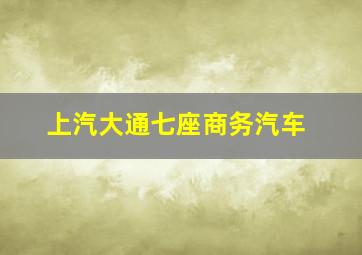 上汽大通七座商务汽车